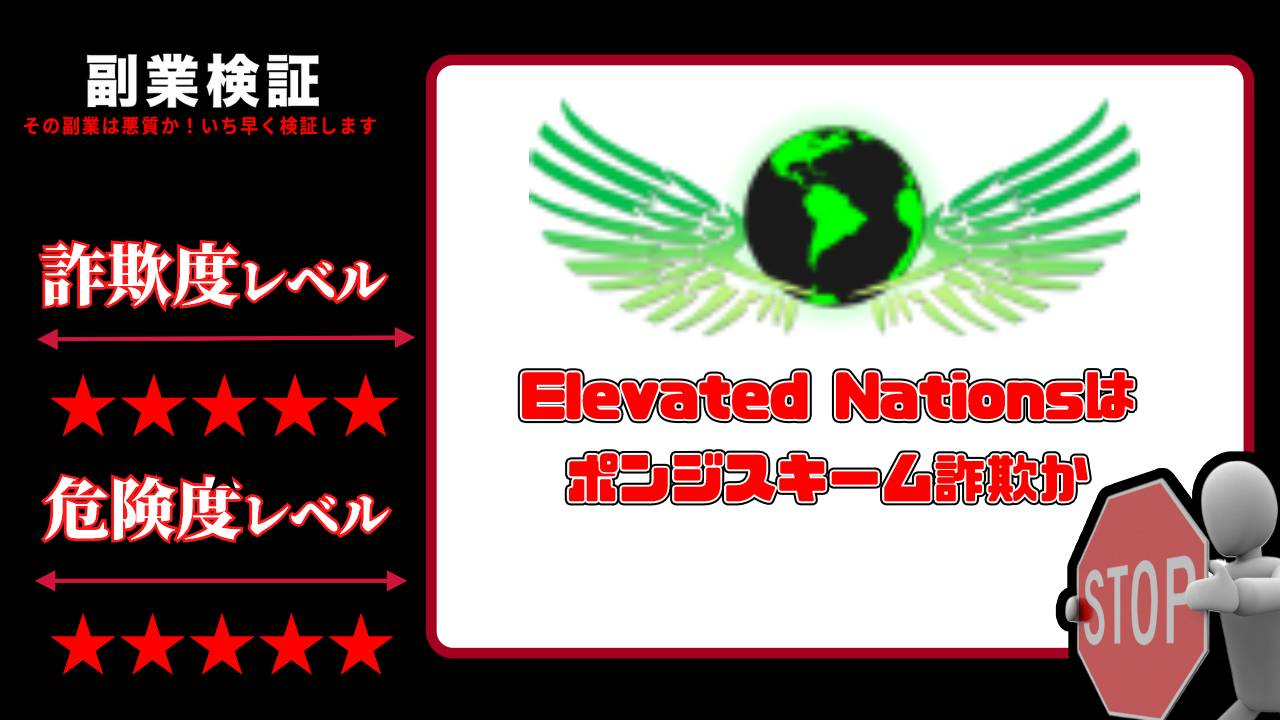 副業検証
その副業は悪質か！いち早く検証します

詐欺度レベル
★★★★★
危険度レベル
★★★★★

Elevated Nationsは
ポンジスキーム詐欺か

STOP